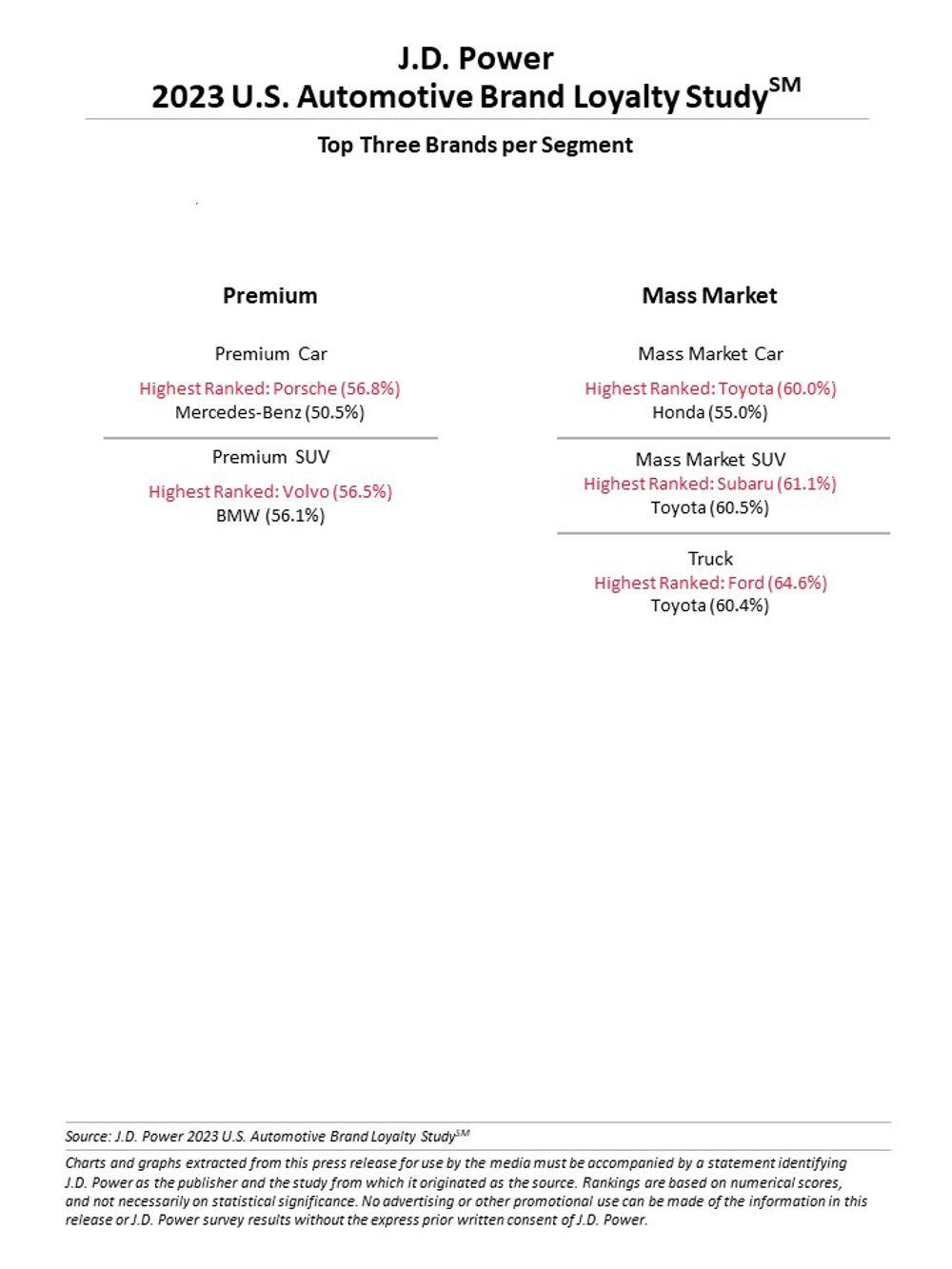 J.D. Power
2023 U.S. Automotive Brand Loyalty Study$^{SM}$

Top Three Brands per Segment

Premium

Premium Car

Highest Ranked: Porsche (56.8%)
Mercedes-Benz (50.5%)

Premium SUV

Highest Ranked: Volvo (56.5%)
BMW (56.1%)

Mass Market

Mass Market Car

Highest Ranked: Toyota (60.0%)
Honda (55.0%)

Mass Market SUV
Highest Ranked: Subaru (61.1%)
Toyota (60.5%)

Truck
Highest Ranked: Ford (64.6%)
Toyota (60.4%)

Source: J.D. Power 2023 U.S. Automotive Brand Loyalty Study$^{SM}$

Charts and graphs extracted from this press release for use by the media must be accompanied by a statement identifying J.D. Power as the publisher and the study from which it originated as the source. Rankings are based on numerical scores, and not necessarily on statistical significance. No advertising or other promotional use can be made of the information in this release or J.D. Power survey results without the express prior written consent of J.D. Power.